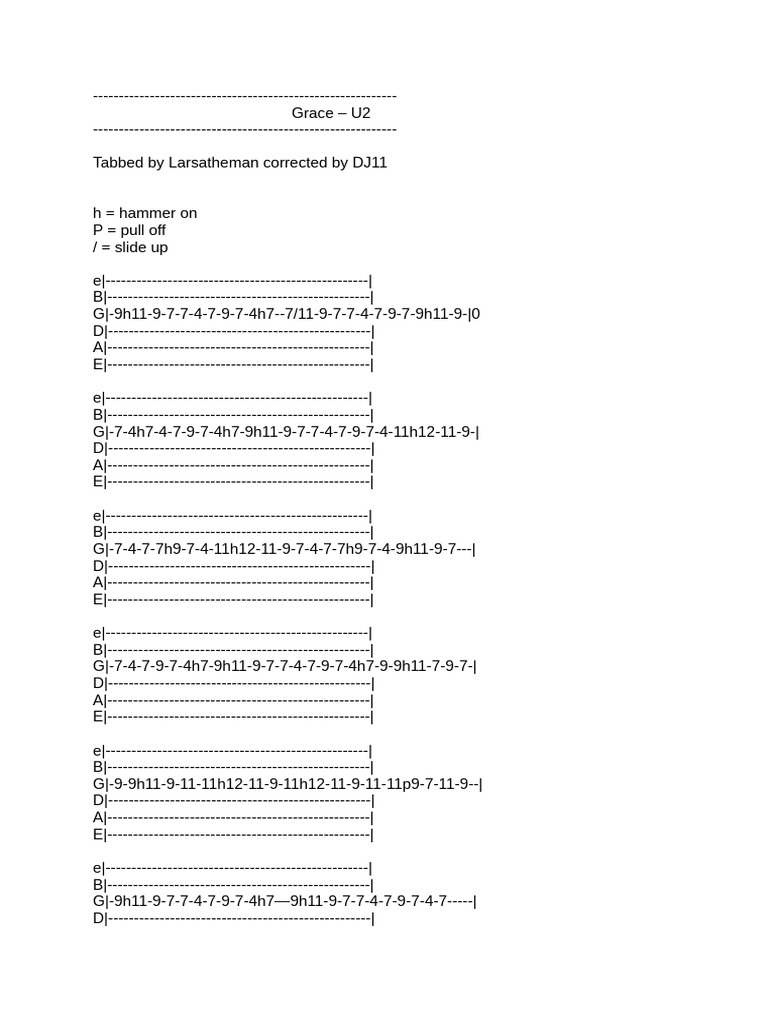 ------------------------------------------------------------
Grace – U2
------------------------------------------------------------

Tabbed by Larsatheman corrected by DJ11

h = hammer on
P = pull off
/ = slide up

e|----------------------------------------------------|
B|----------------------------------------------------|
G|-9h11-9-7-7-4-7-9-7-4h7--7/11-9-7-7-4-7-9-7-9h11-9-|0
D|----------------------------------------------------|
A|----------------------------------------------------|
E|----------------------------------------------------|

e|----------------------------------------------------|
B|----------------------------------------------------|
G|-7-4h7-4-7-9-7-4h7-9h11-9-7-7-4-7-9-7-4-11h12-11-9-|
D|----------------------------------------------------|
A|----------------------------------------------------|
E|----------------------------------------------------|

e|----------------------------------------------------|
B|----------------------------------------------------|
G|-7-4-7-7h9-7-4-11h12-11-9-7-4-7-7h9-7-4-9h11-9-7---|
D|----------------------------------------------------|
A|----------------------------------------------------|
E|----------------------------------------------------|

e|----------------------------------------------------|
B|----------------------------------------------------|
G|-7-4-7-9-7-4h7-9h11-9-7-7-4-7-9-7-4h7-9-9h11-7-9-7-|
D|----------------------------------------------------|
A|----------------------------------------------------|
E|----------------------------------------------------|

e|----------------------------------------------------|
B|----------------------------------------------------|
G|-9-9h11-9-11-11h12-11-9-11h12-11-9-11-11p9-7-11-9--|
D|----------------------------------------------------|
A|----------------------------------------------------|
E|----------------------------------------------------|

e|----------------------------------------------------|
B|----------------------------------------------------|
G|-9h11-9-7-7-4-7-9-7-4h7—9h11-9-7-7-4-7-9-7-4-7-----|
D|----------------------------------------------------|